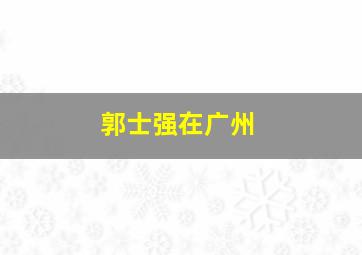 郭士强在广州